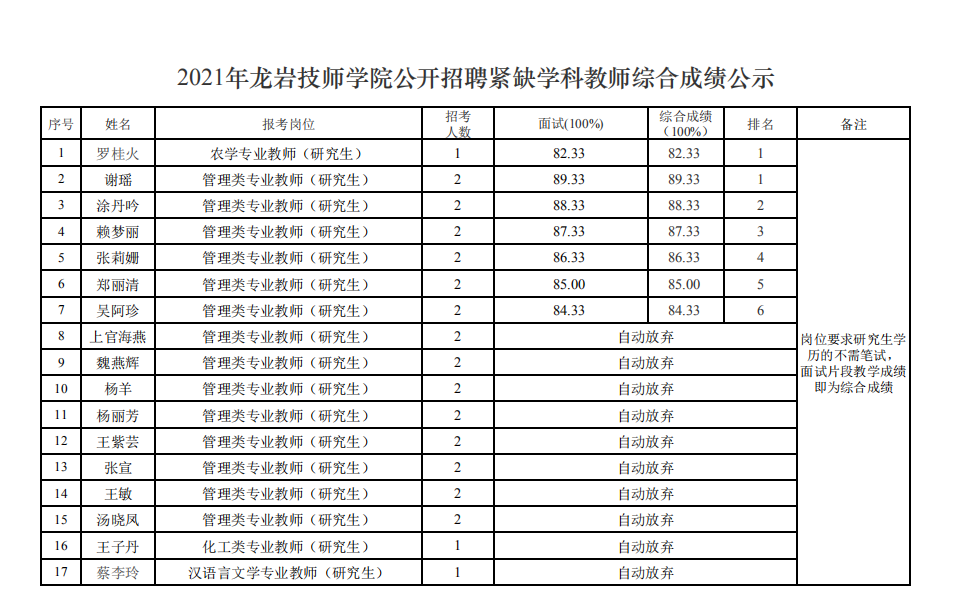 2021年龙岩技师学院公开招聘紧缺学科教师综合成绩公示

| 序号 | 姓名 | 报考岗位 | 招考人数 | 面试(100%) | 综合成绩（100%） | 排名 | 备注 |
|---|---|---|---|---|---|---|---|
| 1 | 罗桂火 | 农学专业教师（研究生） | 1 | 82.33 | 82.33 | 1 | 岗位要求研究生学历的不需笔试，面试片段教学成绩即为综合成绩 |
| 2 | 谢瑶 | 管理类专业教师（研究生） | 2 | 89.33 | 89.33 | 1 | |
| 3 | 涂丹吟 | 管理类专业教师（研究生） | 2 | 88.33 | 88.33 | 2 | |
| 4 | 赖梦丽 | 管理类专业教师（研究生） | 2 | 87.33 | 87.33 | 3 | |
| 5 | 张莉姗 | 管理类专业教师（研究生） | 2 | 86.33 | 86.33 | 4 | |
| 6 | 郑丽清 | 管理类专业教师（研究生） | 2 | 85.00 | 85.00 | 5 | |
| 7 | 吴阿珍 | 管理类专业教师（研究生） | 2 | 84.33 | 84.33 | 6 | |
| 8 | 上官海燕 | 管理类专业教师（研究生） | 2 | 自动放弃 | | | |
| 9 | 魏燕辉 | 管理类专业教师（研究生） | 2 | 自动放弃 | | | |
| 10 | 杨羊 | 管理类专业教师（研究生） | 2 | 自动放弃 | | | |
| 11 | 杨丽芳 | 管理类专业教师（研究生） | 2 | 自动放弃 | | | |
| 12 | 王紫芸 | 管理类专业教师（研究生） | 2 | 自动放弃 | | | |
| 13 | 张宣 | 管理类专业教师（研究生） | 2 | 自动放弃 | | | |
| 14 | 王敏 | 管理类专业教师（研究生） | 2 | 自动放弃 | | | |
| 15 | 汤晓凤 | 管理类专业教师（研究生） | 2 | 自动放弃 | | | |
| 16 | 王子丹 | 化工类专业教师（研究生） | 1 | 自动放弃 | | | |
| 17 | 蔡李玲 | 汉语言文学专业教师（研究生） | 1 | 自动放弃 | | | |